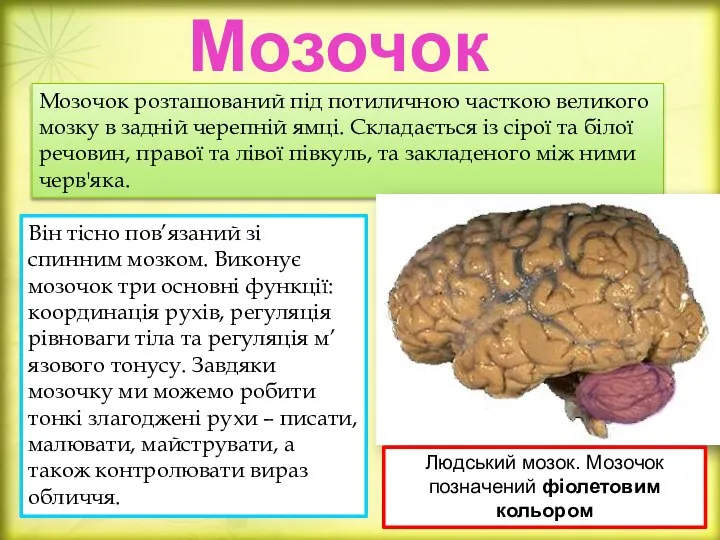 Мозочок

Мозочок розташований під потиличною часткою великого мозку в задній черепній ямці. Складається із сірої та білої речовин, правої та лівої півкуль, та закладеного між ними черв'яка.

Він тісно пов’язаний зі спинним мозком. Виконує мозочок три основні функції: координація рухів, регуляція рівноваги тіла та регуляція м’язового тонусу. Завдяки мозочку ми можемо робити тонкі злагоджені рухи – писати, малювати, майструвати, а також контролювати вираз обличчя.

Людський мозок. Мозочок позначений фіолетовим кольором